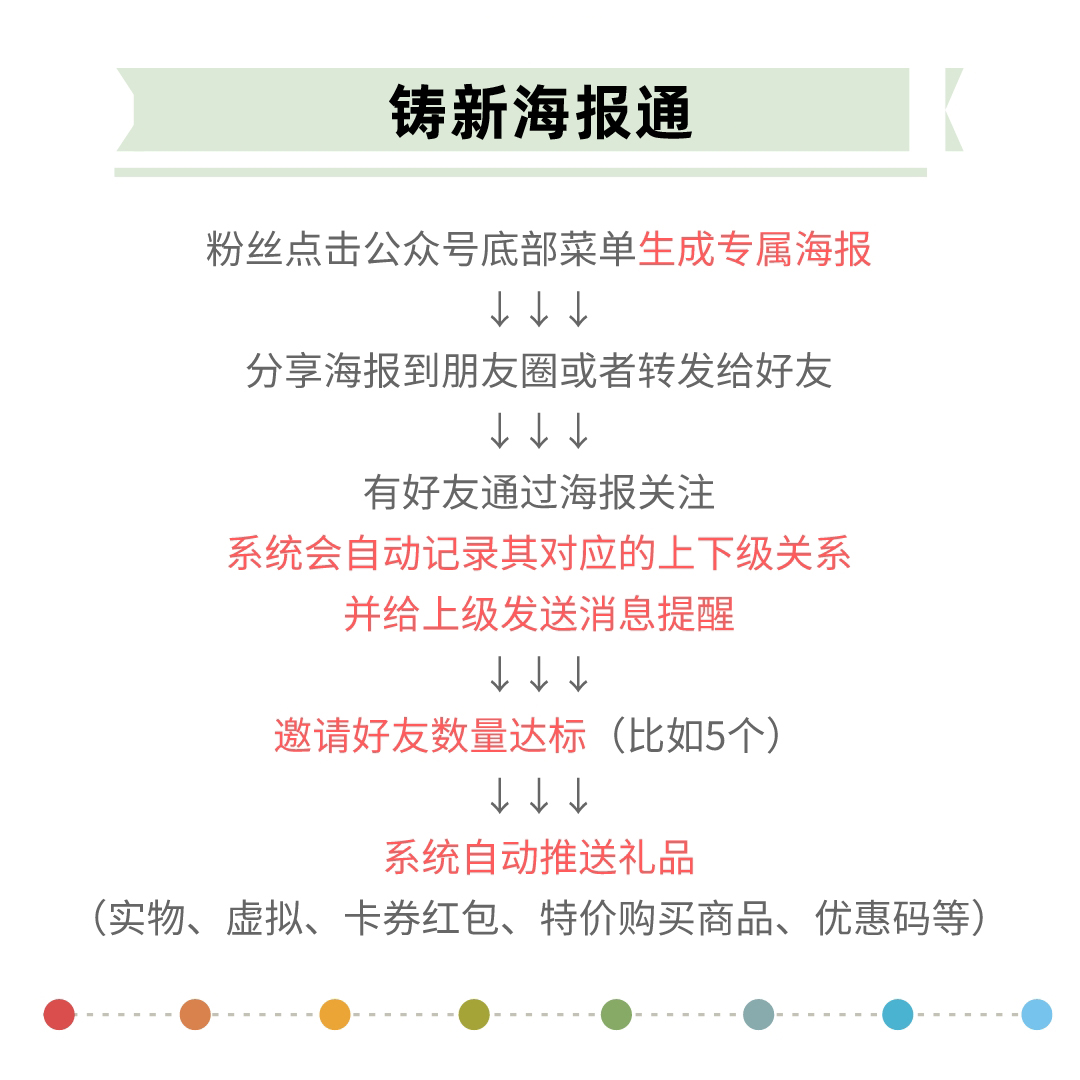 铸新海报通

粉丝点击公众号底部菜单生成专属海报

↓↓↓

分享海报到朋友圈或者转发给好友

↓↓↓

有好友通过海报关注

系统会自动记录其对应的上下级关系

并给上级发送消息提醒

↓↓↓

邀请好友数量达标（比如5个）

↓↓↓

系统自动推送礼品

（实物、虚拟、卡券红包、特价购买商品、优惠码等）